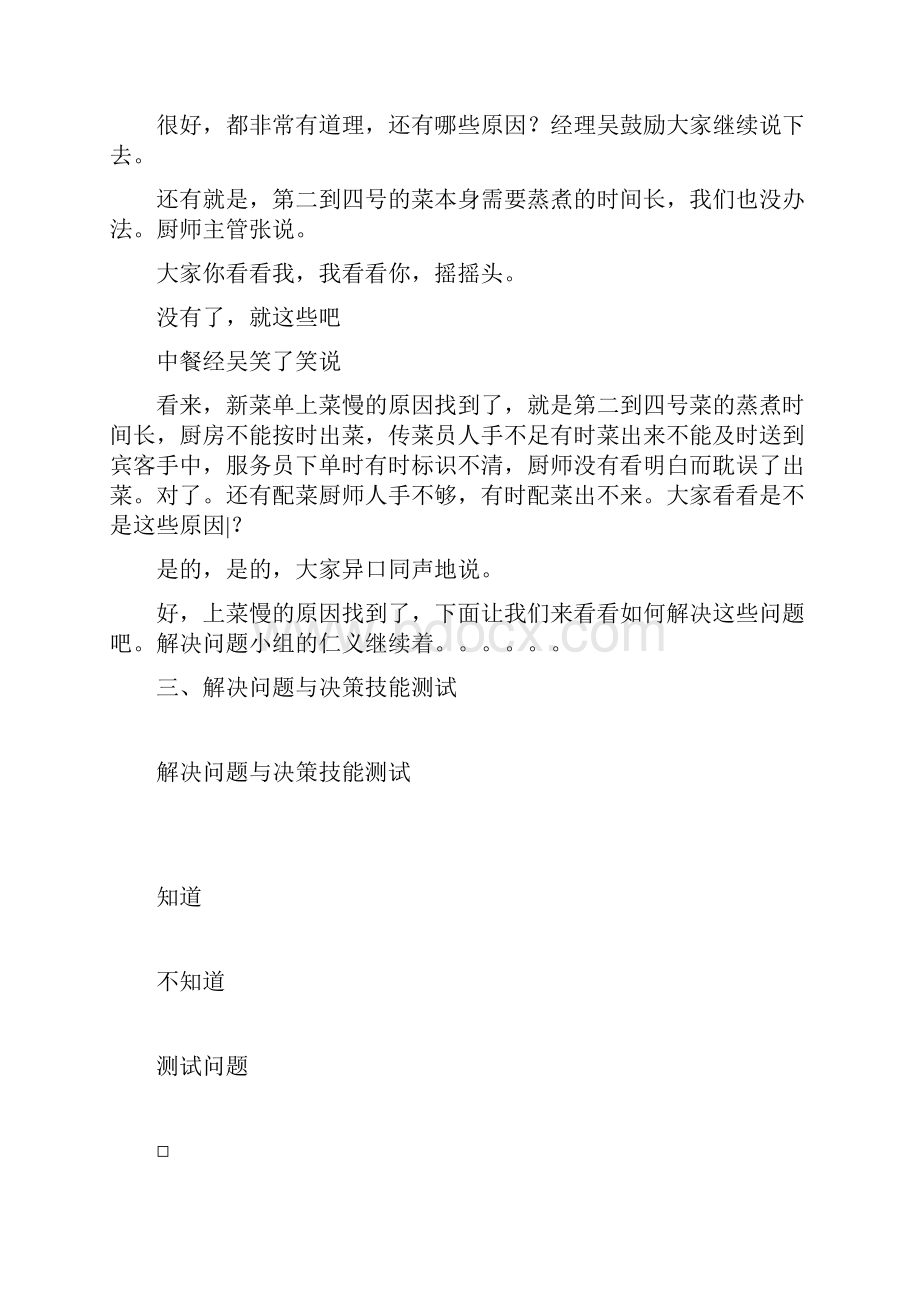 很好，都非常有道理，还有哪些原因？经理吴鼓励大家继续说下去。

还有就是，第二到四号的菜本身需要蒸煮的时间长，我们也没办法。厨师主管张说。

大家你看看我，我看看你，摇摇头。

没有了，就这些吧

中餐经吴笑了笑说

看来，新菜单上菜慢的原因找到了，就是第二到四号菜的蒸煮时间长，厨房不能按时出菜，传菜员人手不足有时菜出来不能及时送到宾客手中，服务员下单时有时标识不清，厨师没有看明白而耽误了出菜。对了。还有配菜厨师人手不够，有时配菜出不来。大家看看是不是这些原因|?

是的，是的，大家异口同声地说。

好，上菜慢的原因找到了，下面让我们来看看如何解决这些问题吧。解决问题小组的仁义继续着。。。。。。

三、解决问题与决策技能测试

解决问题与决策技能测试

知道

不知道

测试问题

□